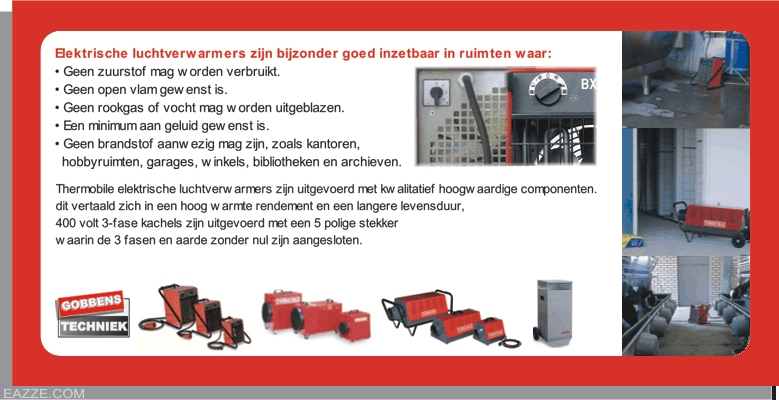 Elektrische luchtverwarmers zijn bijzonder goed inzetbaar in ruimten waar:
• Geen zuurstof mag worden verbruikt.
• Geen open vlam gewenst is.
• Geen rookgas of vocht mag worden uitgeblazen.
• Een minimum aan geluid gewenst is.
• Geen brandstof aanwezig mag zijn, zoals kantoren, hobbyruimten, garages, winkels, bibliotheken en archieven.

BX

Thermobile elektrische luchtverwarmers zijn uitgevoerd met kwalitatief hoogwaardige componenten. dit vertaald zich in een hoog warmte rendement en een langere levensduur, 400 volt 3-fase kachels zijn uitgevoerd met een 5 polige stekker waarin de 3 fasen en aarde zonder nul zijn aangesloten.

GOBBENS
TECHNIEK

EAZZE.COM